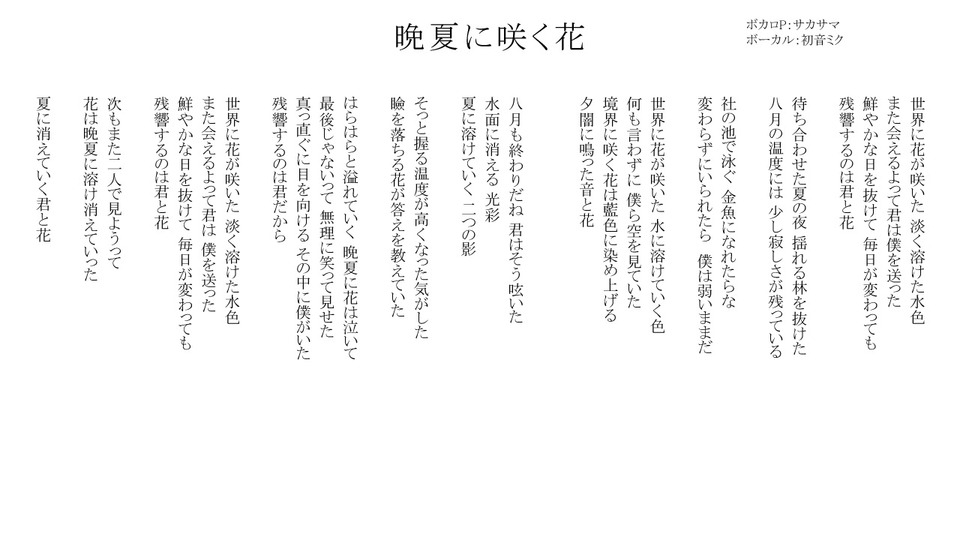 晩夏に咲く花

ボカロP：サカサマ
ボーカル：初音ミク

世界に花が咲いた 淡く溶けた水色
また会えるよって君は僕を送った
鮮やかな日を抜けて 毎日が変わっても
残響するのは君と花

待ち合わせた夏の夜 揺れる林を抜けた
八月の温度には 少し寂しさが残っている

社の池で泳ぐ 金魚になれたらな
変わらずにいられたら 僕は弱いまだ

世界に花が咲いた 水に溶けていく色
何も言わずに 僕ら空を見ていた
境界に咲く花は藍色に染め上げる
夕闇に鳴った音と花

八月も終わりだね 君はそう呟いた
水面に消える 光彩
夏に溶けていく 二つの影

そっと握る温度が高くなった気がした
瞼を落ちる花が答えを教えていた

はらはらと溢れていく 晩夏に花は泣いて
最後じゃないって 無理に笑って見せた
真っ直ぐに目を向ける その中に僕がいた
残響するのは君だから

世界に花が咲いた 淡く溶けた水色
また会えるよって君は 僕を送った
鮮やかな日を抜けて 毎日が変わっても
残響するのは君と花

次もまた二人で見ようって
花は晩夏に溶け消えていった

夏に消えていく君と花